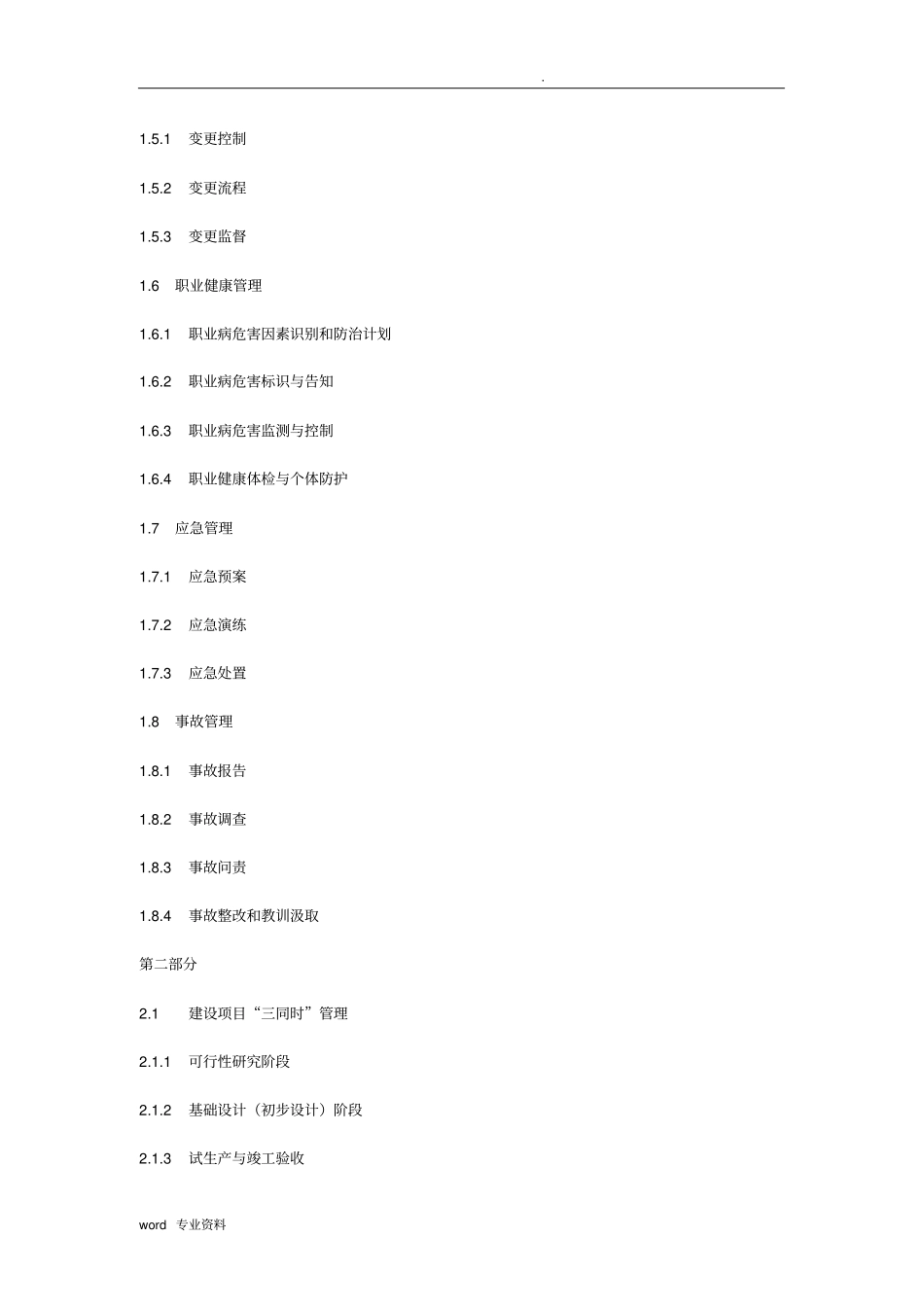 .

1.5.1 变更控制

1.5.2 变更流程

1.5.3 变更监督

1.6 职业健康管理

1.6.1 职业病危害因素识别和防治计划

1.6.2 职业病危害标识与告知

1.6.3 职业病危害监测与控制

1.6.4 职业健康体检与个体防护

1.7 应急管理

1.7.1 应急预案

1.7.2 应急演练

1.7.3 应急处置

1.8 事故管理

1.8.1 事故报告

1.8.2 事故调查

1.8.3 事故问责

1.8.4 事故整改和教训汲取

第二部分

2.1 建设项目“三同时”管理

2.1.1 可行性研究阶段

2.1.2 基础设计（初步设计）阶段

2.1.3 试生产与竣工验收

word 专业资料